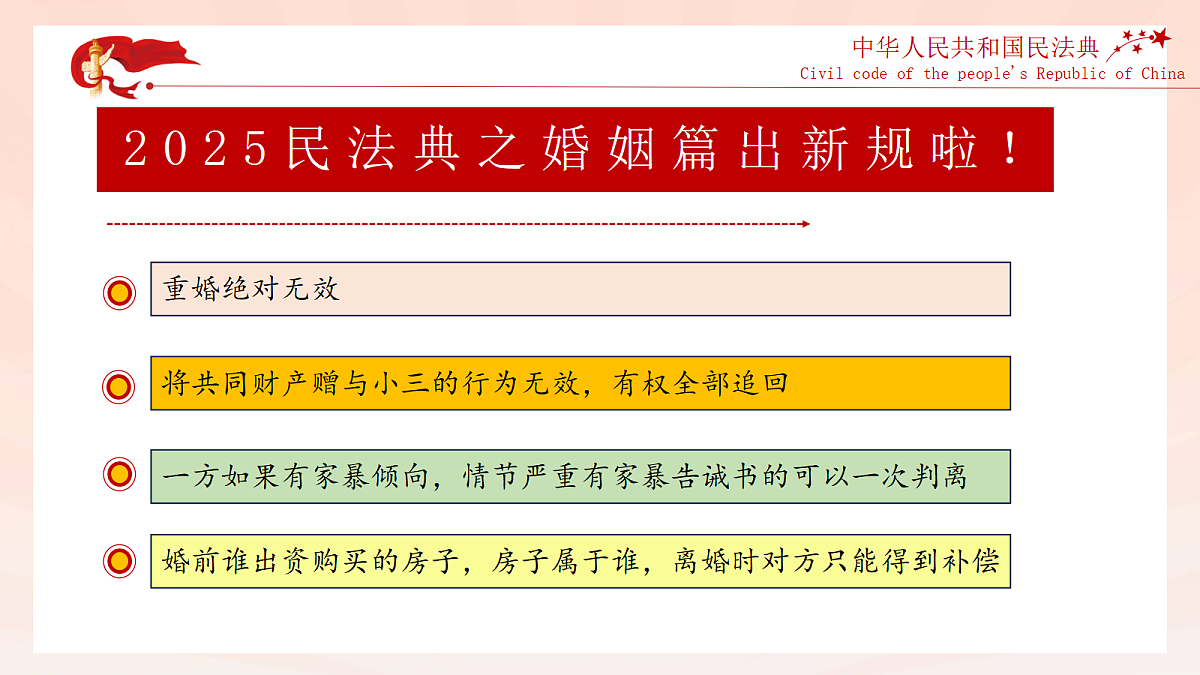 中华人民共和国民法典
Civil code of the people's Republic of China

2025民法典之婚姻篇出新规啦！

重婚绝对无效

将共同财产赠与小三的行为无效，有权全部追回

一方如果有家暴倾向，情节严重有家暴告诫书的可以一次判离

婚前谁出资购买的房子，房子属于谁，离婚时对方只能得到补偿